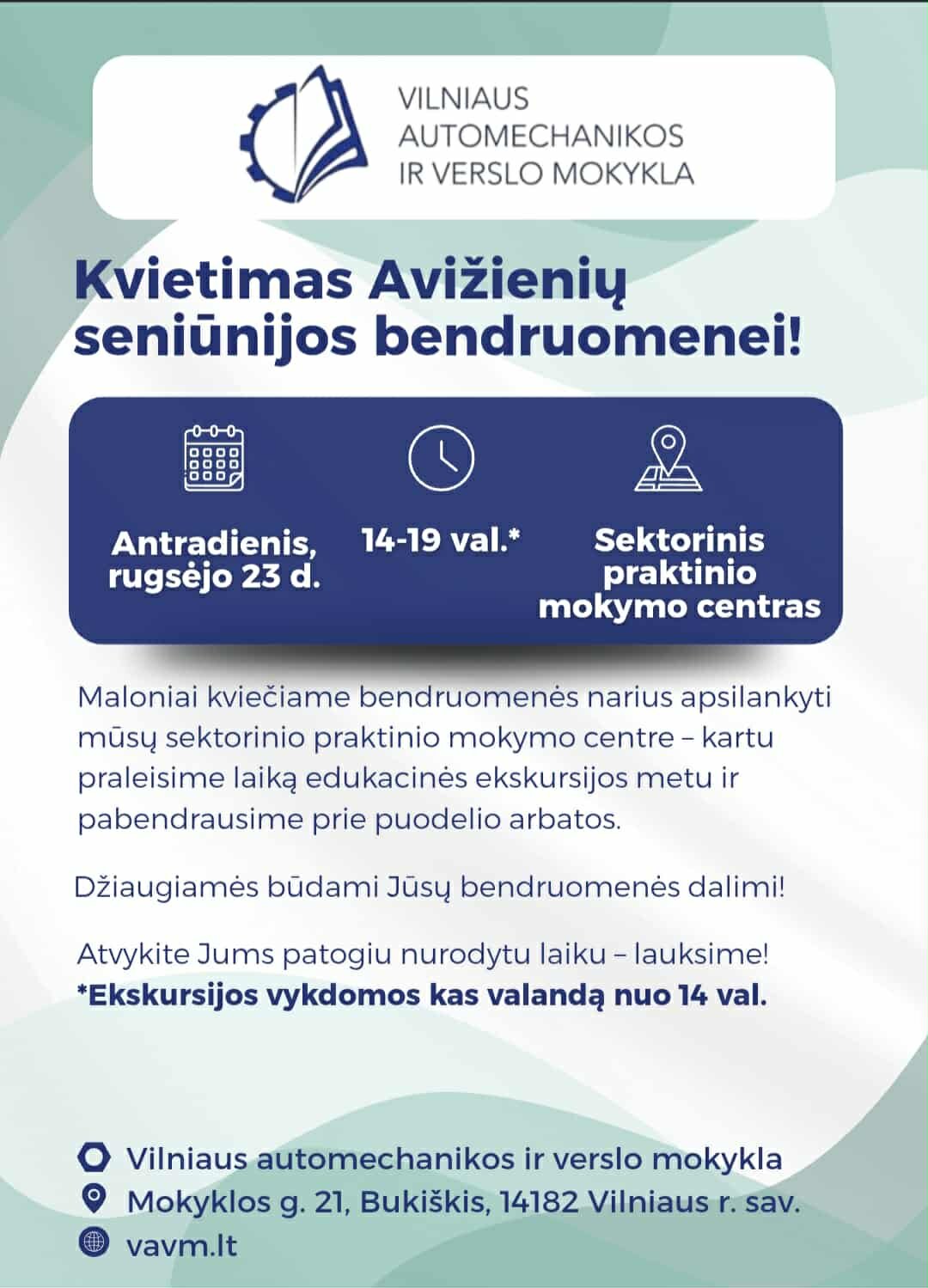 VILNIAUS AUTOMECHANIKOS IR VERSLO MOKYKLA

Kvietimas Avižienių seniūnijos bendruomenei!

Antradienis, rugsėjo 23 d.

14-19 val.*

Sektorinis praktinio mokymo centras

Maloniai kviečiame bendruomenės narius apsilankyti mūsų sektorinio praktinio mokymo centre – kartu praleisime laiką edukacinės ekskursijos metu ir pabendrausime prie puodelio arbatos.

Džiaugiamės būdami Jūsų bendruomenės dalimi!

Atvykite Jums patogiu nurodytu laiku – lauksime!
*Ekskursijos vykdomos kas valandą nuo 14 val.

Vilniaus automechanikos ir verslo mokykla
Mokyklos g. 21, Bukiškis, 14182 Vilniaus r. sav.
vavm.lt